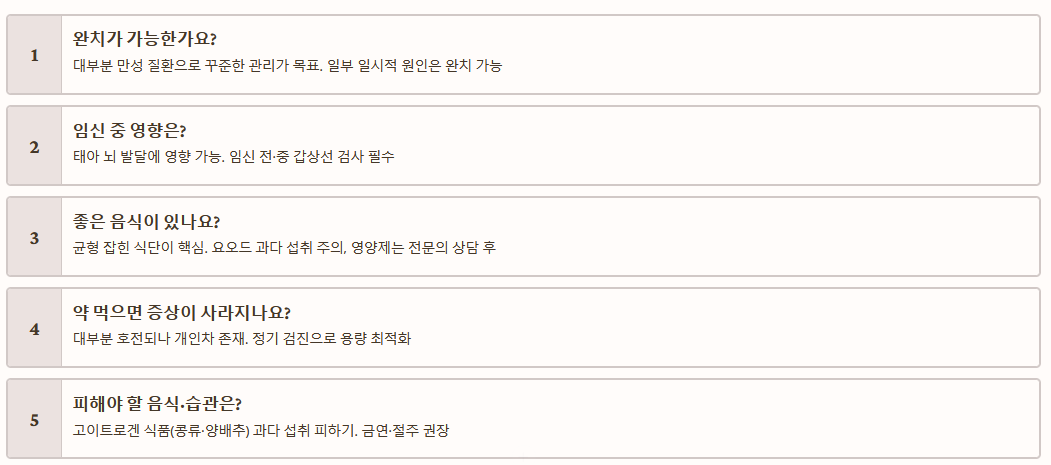 1

완치가 가능한가요?

대부분 만성 질환으로 꾸준한 관리가 목표. 일부 일시적 원인은 완치 가능

2

임신 중 영향은?

태아 뇌 발달에 영향 가능. 임신 전·중 갑상선 검사 필수

3

좋은 음식이 있나요?

균형 잡힌 식단이 핵심. 요오드 과다 섭취 주의, 영양제는 전문의 상담 후

4

약 먹으면 증상이 사라지나요?

대부분 호전되나 개인차 존재. 정기 검진으로 용량 최적화

5

피해야 할 음식·습관은?

고이트로겐 식품(콩류·양배추) 과다 섭취 피하기. 금연·절주 권장